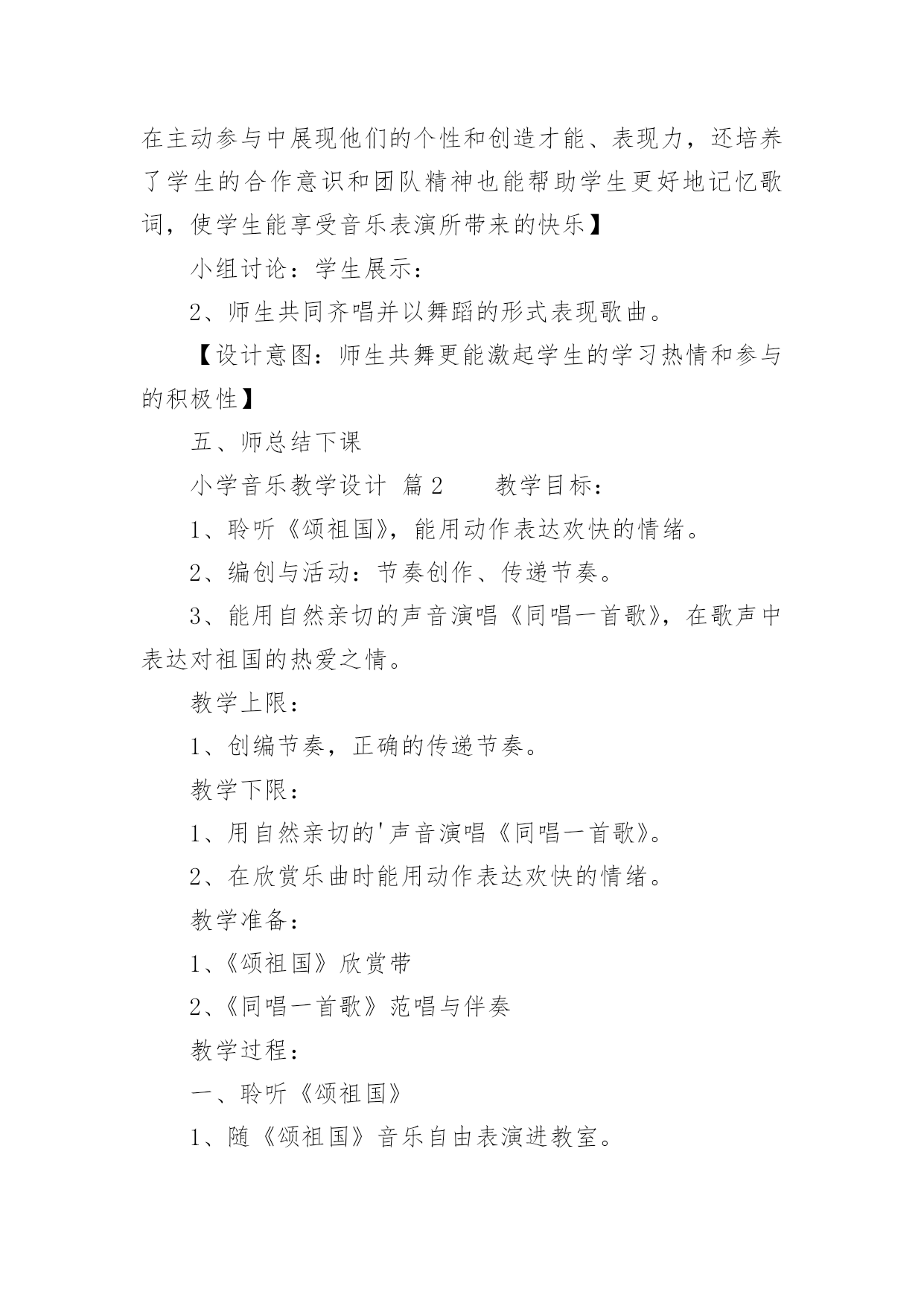 在主动参与中展现他们的个性和创造才能、表现力，还培养了学生的合作意识和团队精神也能帮助学生更好地记忆歌词，使学生能享受音乐表演所带来的快乐】

小组讨论：学生展示：

2、师生共同齐唱并以舞蹈的形式表现歌曲。

【设计意图：师生共舞更能激起学生的学习热情和参与的积极性】

五、师总结下课

小学音乐教学设计 篇2　　教学目标：

1、聆听《颂祖国》，能用动作表达欢快的情绪。

2、编创与活动：节奏创作、传递节奏。

3、能用自然亲切的声音演唱《同唱一首歌》，在歌声中表达对祖国的热爱之情。

教学上限：

1、创编节奏，正确的传递节奏。

教学下限：

1、用自然亲切的'声音演唱《同唱一首歌》。

2、在欣赏乐曲时能用动作表达欢快的情绪。

教学准备：

1、《颂祖国》欣赏带

2、《同唱一首歌》范唱与伴奏

教学过程：

一、聆听《颂祖国》

1、随《颂祖国》音乐自由表演进教室。